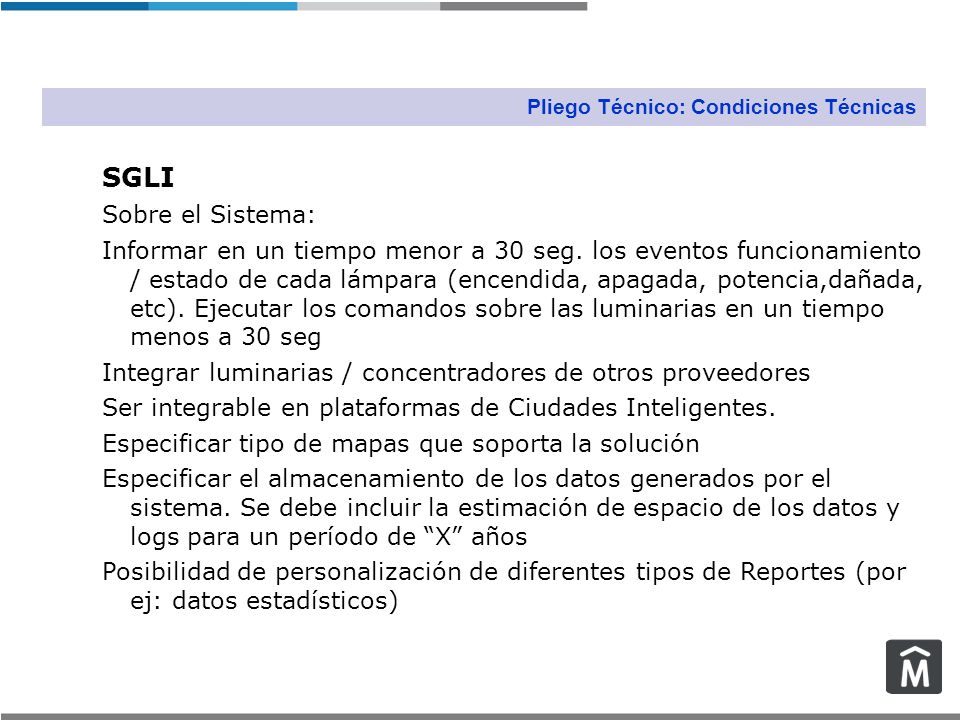 Pliego Técnico: Condiciones Técnicas

SGLI

Sobre el Sistema:

Informar en un tiempo menor a 30 seg. los eventos funcionamiento / estado de cada lámpara (encendida, apagada, potencia,dañada, etc). Ejecutar los comandos sobre las luminarias en un tiempo menos a 30 seg

Integrar luminarias / concentradores de otros proveedores

Ser integrable en plataformas de Ciudades Inteligentes.

Especificar tipo de mapas que soporta la solución

Especificar el almacenamiento de los datos generados por el sistema. Se debe incluir la estimación de espacio de los datos y logs para un período de “X” años

Posibilidad de personalización de diferentes tipos de Reportes (por ej: datos estadísticos)

M